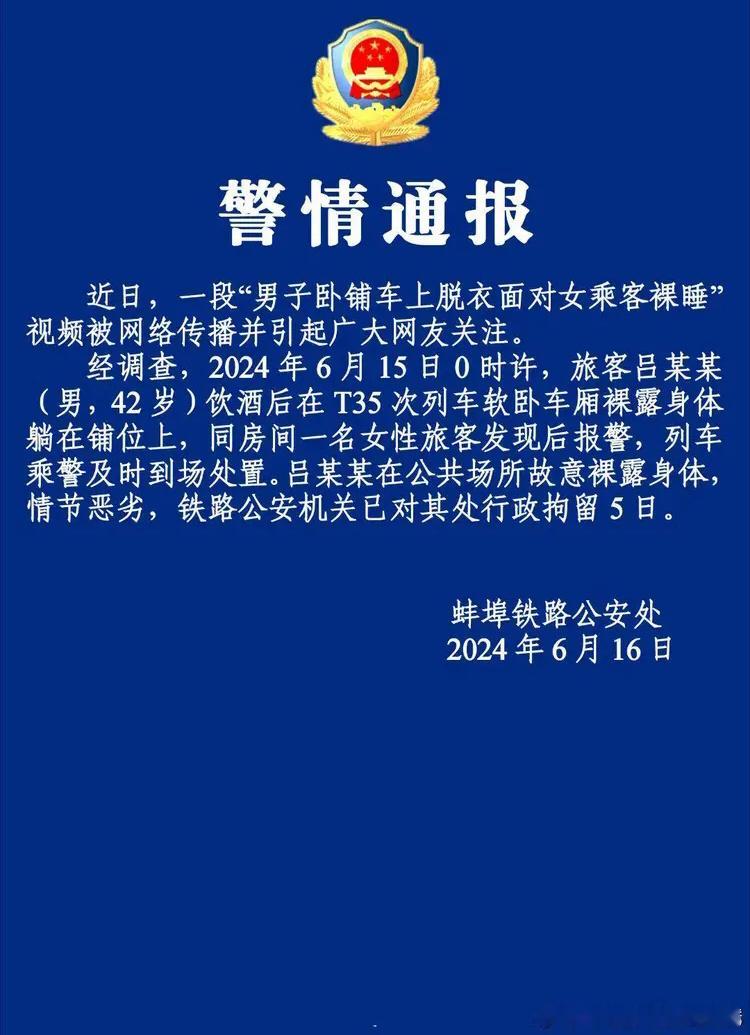 警情通报

近日，一段“男子卧铺车上脱衣面对女乘客裸睡”视频被网络传播并引起广大网友关注。

经调查，2024 年 6 月 15 日 0 时许，旅客吕某某（男，42 岁）饮酒后在 T35 次列车软卧车厢裸露身体躺在铺位上，同房间一名女性旅客发现后报警，列车乘警及时到场处置。吕某某在公共场所故意裸露身体，情节恶劣，铁路公安机关已对其处行政拘留 5 日。

蚌埠铁路公安处
2024 年 6 月 16 日